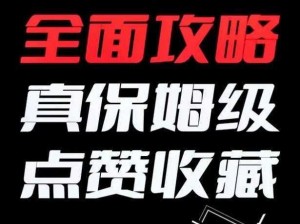 全面攻略
真保姆级
点赞收藏